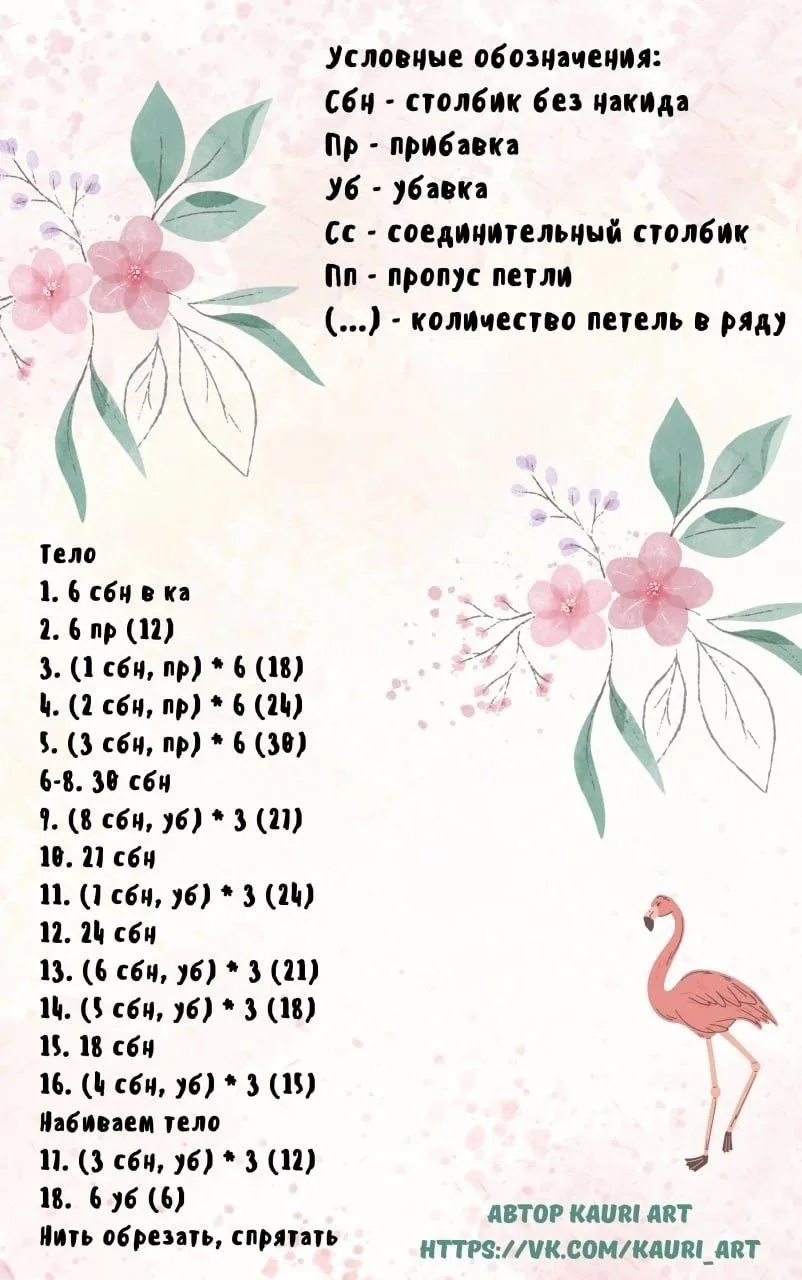 Условные обозначения:
Сбн - столбик без накида
Пр - прибавка
Уб - убавка
Сс - соединительный столбик
Пп - пропус петли
(...) - количество петель в ряду

Тело
1. 6 сбн в ка
2. 6 пр (12)
3. (1 сбн, пр) * 6 (18)
4. (2 сбн, пр) * 6 (24)
5. (3 сбн, пр) * 6 (30)
6-8. 30 сбн
9. (8 сбн, уб) * 3 (27)
10. 27 сбн
11. (7 сбн, уб) * 3 (24)
12. 24 сбн
13. (6 сбн, уб) * 3 (21)
14. (5 сбн, уб) * 3 (18)
15. 18 сбн
16. (4 сбн, уб) * 3 (15)
Набиваем тело
17. (3 сбн, уб) * 3 (12)
18. 6 уб (6)
Нить обрезать, спрятать

АВТОР KAURI ART
HTTPS://VK.COM/KAURI_ART